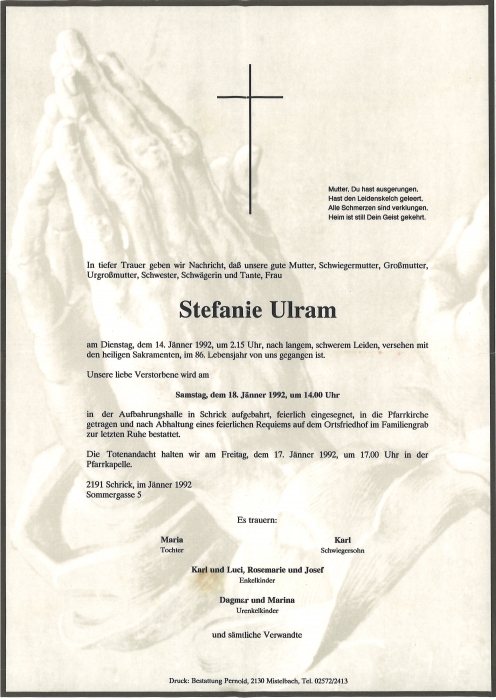 Mutter, Du hast ausgerungen,
Hast den Leidenskelch geleert.
Alle Schmerzen sind verklungen,
Heim ist still Dein Geist gekehrt.

In tiefer Trauer geben wir Nachricht, daß unsere gute Mutter, Schwiegermutter, Großmutter, Urgroßmutter, Schwester, Schwägerin und Tante, Frau

Stefanie Ulram

am Dienstag, dem 14. Jänner 1992, um 2.15 Uhr, nach langem, schwerem Leiden, versehen mit den heiligen Sakramenten, im 86. Lebensjahr von uns gegangen ist.

Unsere liebe Verstorbene wird am

Samstag, dem 18. Jänner 1992, um 14.00 Uhr

in der Aufbahrungshalle in Schrick aufgebahrt, feierlich eingesegnet, in die Pfarrkirche getragen und nach Abhaltung eines feierlichen Requiems auf dem Ortsfriedhof im Familiengrab zur letzten Ruhe bestattet.

Die Totenandacht halten wir am Freitag, dem 17. Jänner 1992, um 17.00 Uhr in der Pfarrkapelle.

2191 Schrick, im Jänner 1992
Sommergasse 5

Es trauern:

Maria
Tochter

Karl
Schwiegersohn

Karl und Luci, Rosemarie und Josef
Enkelkinder

Dagmar und Marina
Urenkelkinder

und sämtliche Verwandte

Druck: Bestattung Pernold, 2130 Mistelbach, Tel. 02572/2413